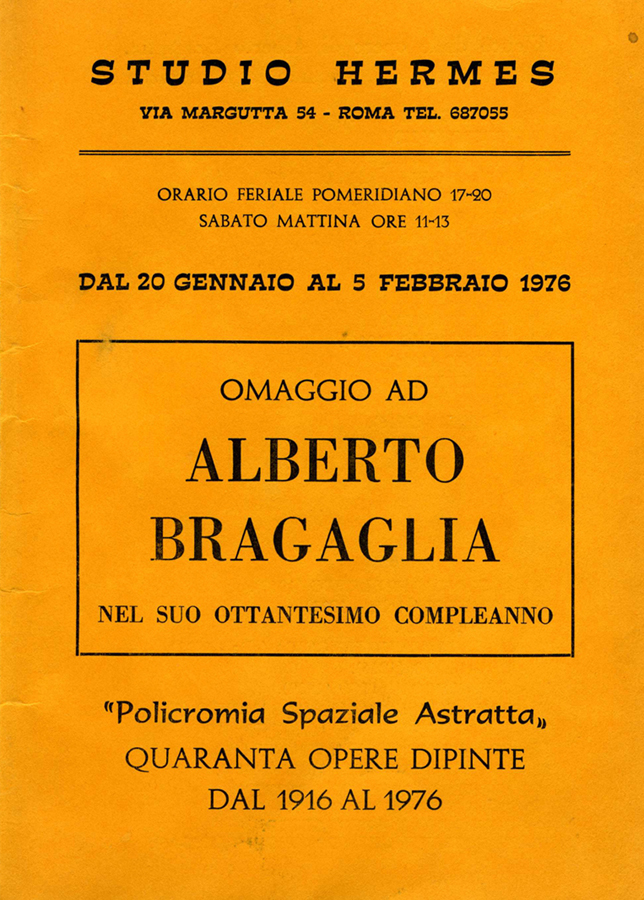 STUDIO HERMES

VIA MARGUTTA 54 - ROMA TEL. 687055

ORARIO FERIALE POMERIDIANO 17-20
SABATO MATTINA ORE 11-13

DAL 20 GENNAIO AL 5 FEBBRAIO 1976

OMAGGIO AD

ALBERTO BRAGAGLIA

NEL SUO OTTANTESIMO COMPLEANNO

"Policromia Spaziale Astratta„
QUARANTA OPERE DIPINTE
DAL 1916 AL 1976